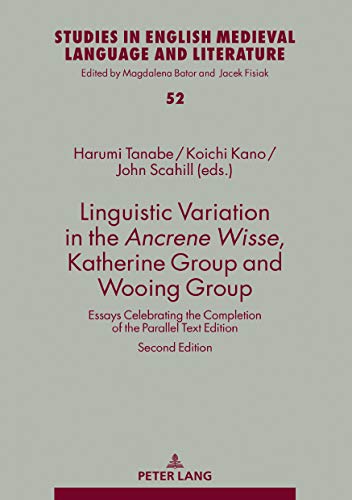 STUDIES IN ENGLISH MEDIEVAL LANGUAGE AND LITERATURE

Edited by Magdalena Bator and Jacek Fisiak

52

Harumi Tanabe / Koichi Kano / John Scahill (eds.)

Linguistic Variation in the Ancrene Wisse, Katherine Group and Wooing Group

Essays Celebrating the Completion of the Parallel Text Edition

Second Edition

PETER LANG